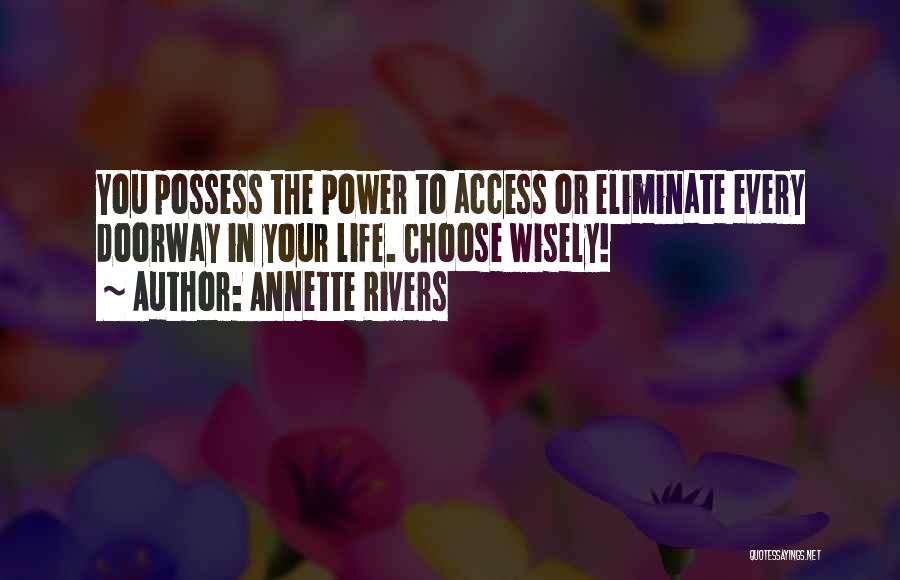 YOU POSSESS THE POWER TO ACCESS OR ELIMINATE EVERY DOORWAY IN YOUR LIFE. CHOOSE WISELY!
~ AUTHOR: ANNETTE RIVERS

QUOTESSAYINGS.NET